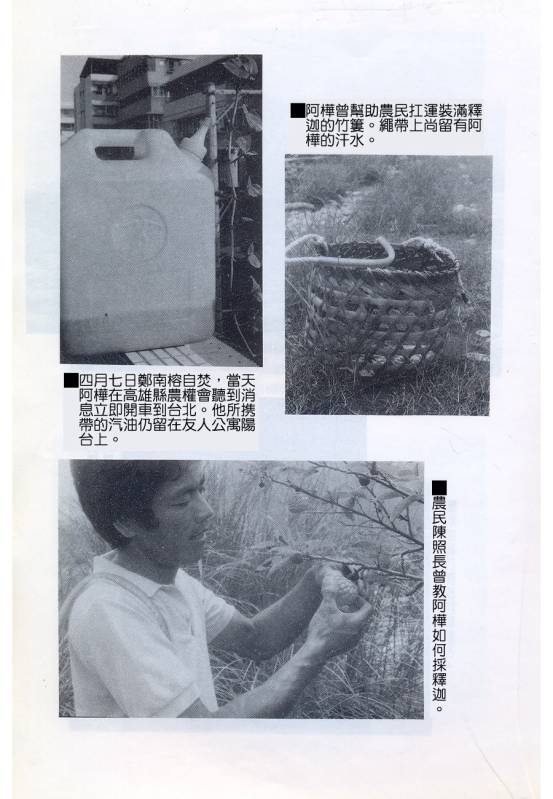 ■阿樺曾幫助農民扛運裝滿釋迦的竹簍。繩帶上尚留有阿樺的汗水。

■四月七日鄭南榕自焚，當天阿樺在高雄縣農權會聽到消息立即開車到台北。他所携帶的汽油仍留在友人公寓陽台上。

■農民陳照長曾教阿樺如何採釋迦。